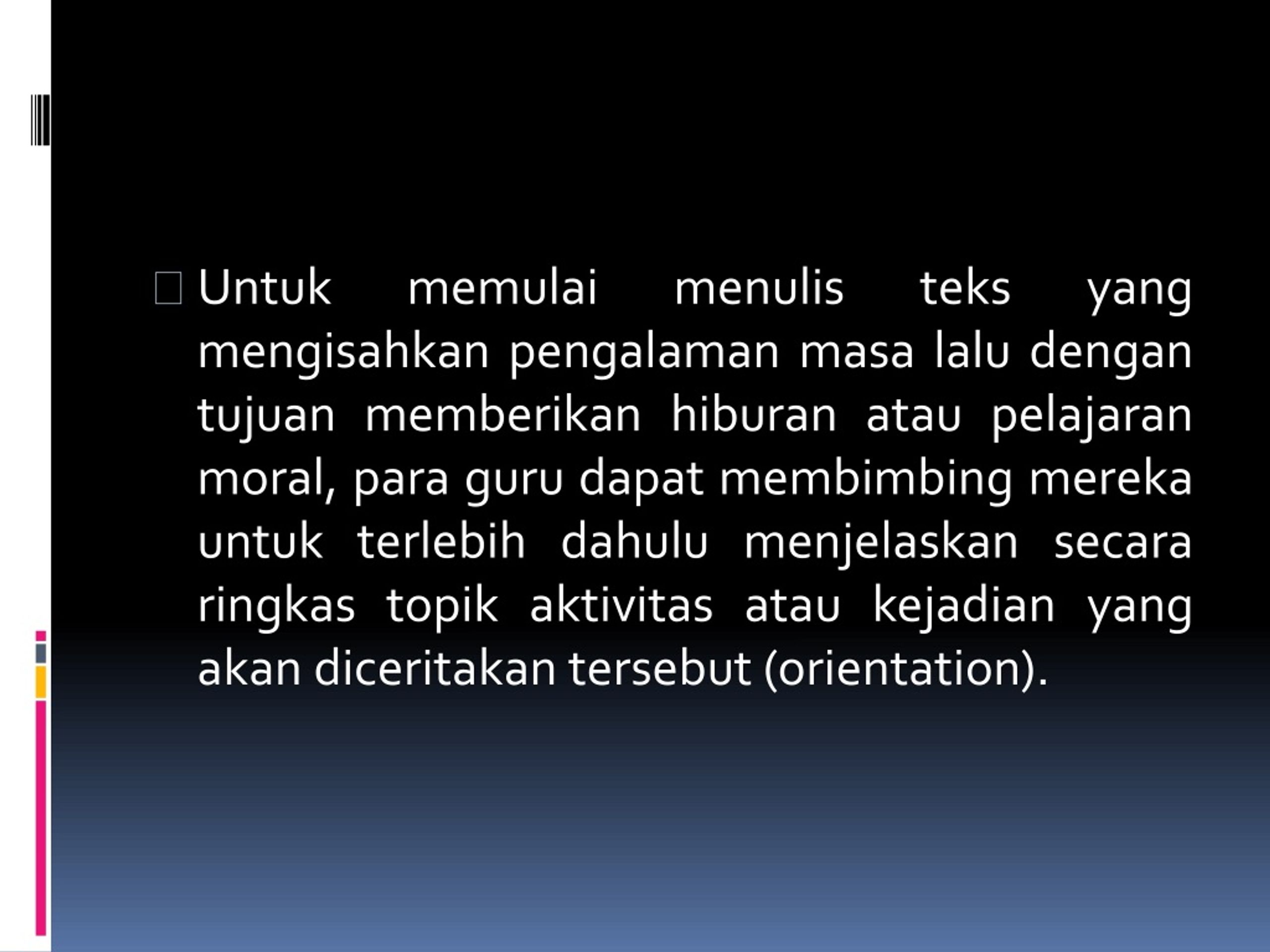 Untuk memulai menulis teks yang mengisahkan pengalaman masa lalu dengan tujuan memberikan hiburan atau pelajaran moral, para guru dapat membimbing mereka untuk terlebih dahulu menjelaskan secara ringkas topik aktivitas atau kejadian yang akan diceritakan tersebut (orientation).